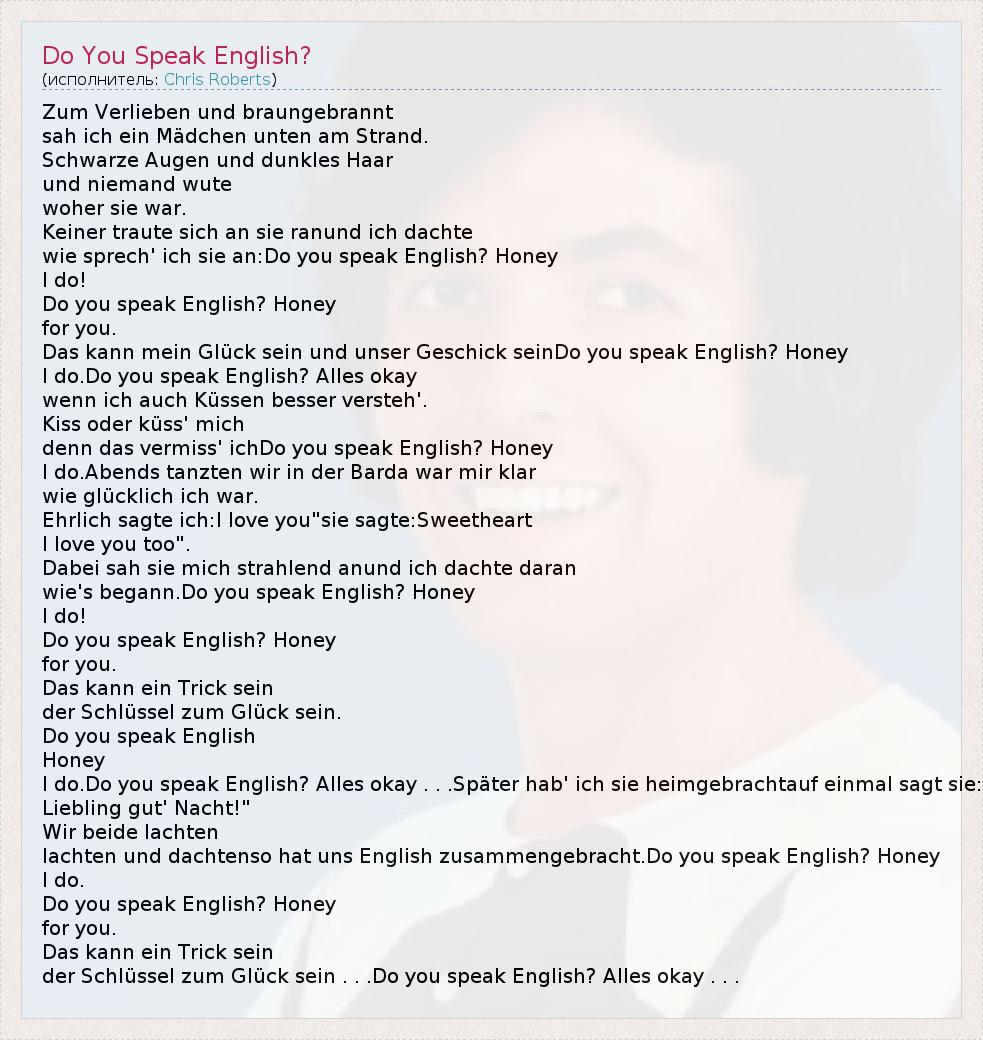 Do You Speak English?
(исполнитель: Chris Roberts)

Zum Verlieben und braungebrannt
sah ich ein Mädchen unten am Strand.
Schwarze Augen und dunkles Haar
und niemand wute
woher sie war.
Keiner traute sich an sie ranund ich dachte
wie sprech' ich sie an:Do you speak English? Honey
I do!
Do you speak English? Honey
for you.
Das kann mein Glück sein und unser Geschick seinDo you speak English? Honey
I do.Do you speak English? Alles okay
wenn ich auch Küssen besser versteh'.
Kiss oder küss' mich
denn das vermiss' ichDo you speak English? Honey
I do.Abends tanzten wir in der Barda war mir klar
wie glücklich ich war.
Ehrlich sagte ich:I love you"sie sagte:Sweetheart
I love you too".
Dabei sah sie mich strahlend anund ich dachte daran
wie's begann.Do you speak English? Honey
I do!
Do you speak English? Honey
for you.
Das kann ein Trick sein
der Schlüssel zum Glück sein.
Do you speak English
Honey
I do.Do you speak English? Alles okay . . .Später hab' ich sie heimgebrachtauf einmal sagt sie:
Liebling gut' Nacht!"
Wir beide lachten
lachten und dachtenso hat uns English zusammengebracht.Do you speak English? Honey
I do.
Do you speak English? Honey
for you.
Das kann ein Trick sein
der Schlüssel zum Glück sein . . .Do you speak English? Alles okay . . .